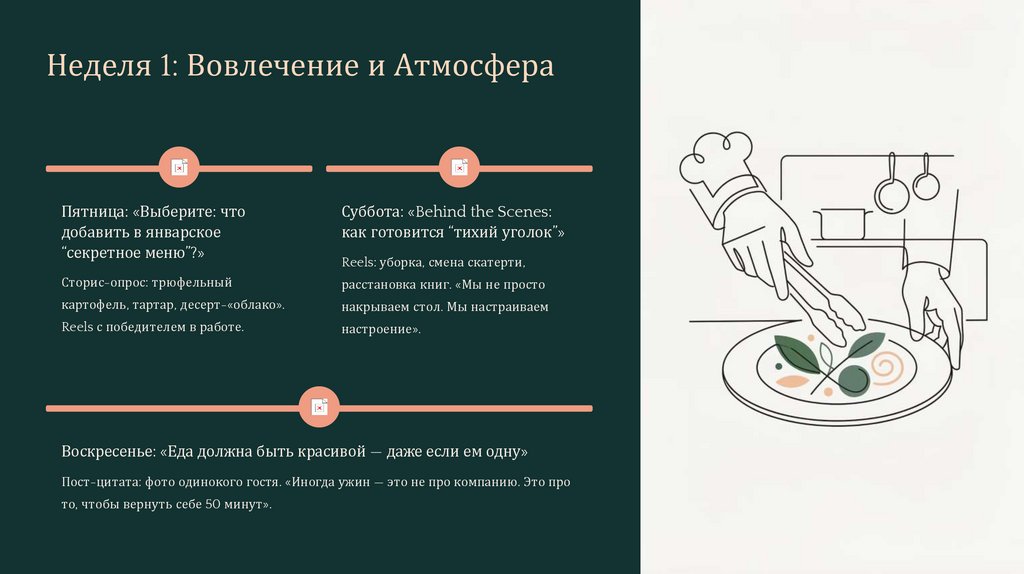 Неделя 1: Вовлечение и Атмосфера

Пятница: «Выберите: что добавить в январское "секретное меню"?»

Сторис-опрос: трюфельный картофель, тартар, десерт-«облако». Reels с победителем в работе.

Суббота: «Behind the Scenes: как готовится "тихий уголок"»

Reels: уборка, смена скатерти, расстановка книг. «Мы не просто накрываем стол. Мы настраиваем настроение».

Воскресенье: «Еда должна быть красивой — даже если ем одну»

Пост-цитата: фото одинокого гостя. «Иногда ужин — это не про компанию. Это про то, чтобы вернуть себе 50 минут».